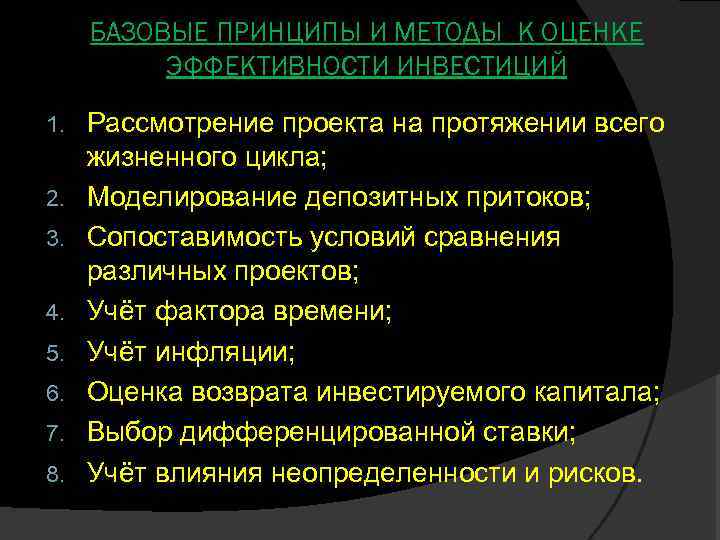 БАЗОВЫЕ ПРИНЦИПЫ И МЕТОДЫ К ОЦЕНКЕ ЭФФЕКТИВНОСТИ ИНВЕСТИЦИЙ

1. Рассмотрение проекта на протяжении всего жизненного цикла;
2. Моделирование депозитных притоков;
3. Сопоставимость условий сравнения различных проектов;
4. Учёт фактора времени;
5. Учёт инфляции;
6. Оценка возврата инвестируемого капитала;
7. Выбор дифференцированной ставки;
8. Учёт влияния неопределенности и рисков.